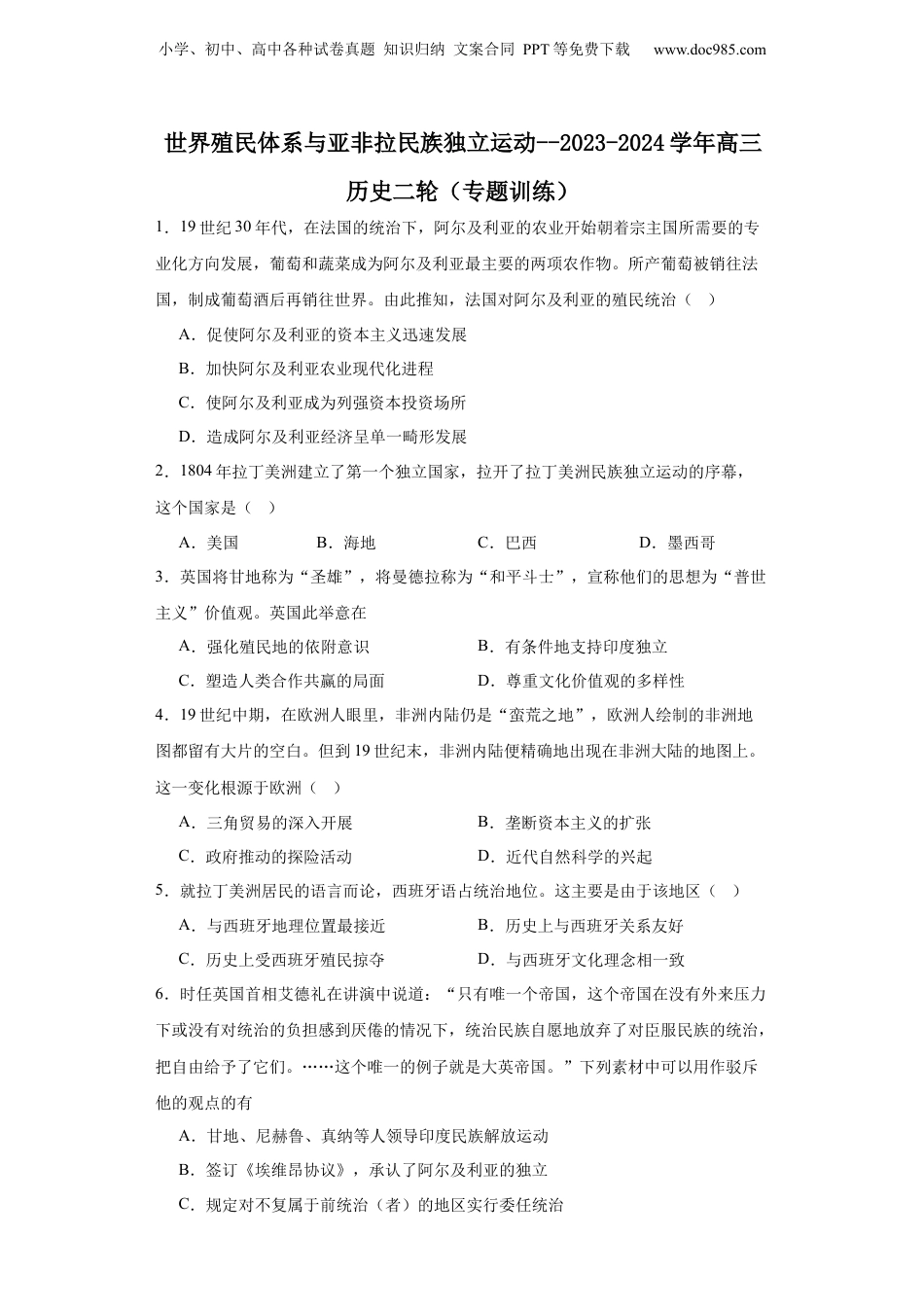 小学、初中、高中各种试卷真题 知识归纳 文案合同 PPT等免费下载 www.doc985.com

世界殖民体系与亚非拉民族独立运动--2023-2024学年高三历史二轮（专题训练）

1．19世纪30年代，在法国的统治下，阿尔及利亚的农业开始朝着宗主国所需要的专业化方向发展，葡萄和蔬菜成为阿尔及利亚最主要的两项农作物。所产葡萄被销往法国，制成葡萄酒后再销往世界。由此推知，法国对阿尔及利亚的殖民统治（ ）

A．促使阿尔及利亚的资本主义迅速发展

B．加快阿尔及利亚农业现代化进程

C．使阿尔及利亚成为列强资本投资场所

D．造成阿尔及利亚经济呈单一畸形发展

2．1804年拉丁美洲建立了第一个独立国家，拉开了拉丁美洲民族独立运动的序幕，这个国家是（ ）

A．美国　B．海地　C．巴西　D．墨西哥

3．英国将甘地称为“圣雄”，将曼德拉称为“和平斗士”，宣称他们的思想为“普世主义”价值观。英国此举意在

A．强化殖民地的依附意识　B．有条件地支持印度独立

C．塑造人类合作共赢的局面　D．尊重文化价值观的多样性

4．19世纪中期，在欧洲人眼里，非洲内陆仍是“蛮荒之地”，欧洲人绘制的非洲地图都留有大片的空白。但到19世纪末，非洲内陆便精确地出现在非洲大陆的地图上。这一变化根源于欧洲（ ）

A．三角贸易的深入开展　B．垄断资本主义的扩张

C．政府推动的探险活动　D．近代自然科学的兴起

5．就拉丁美洲居民的语言而论，西班牙语占统治地位。这主要是由于该地区（ ）

A．与西班牙地理位置最接近　B．历史上与西班牙关系友好

C．历史上受西班牙殖民掠夺　D．与西班牙文化理念相一致

6．时任英国首相艾德礼在讲演中说道：“只有唯一一个帝国，这个帝国在没有外来压力下或没有对统治的负担感到厌倦的情况下，统治民族自愿地放弃了对臣服民族的统治，把自由给予了它们。……这个唯一的例子就是大英帝国。”下列素材中可以用作驳斥他的观点的有

A．甘地、尼赫鲁、真纳等人领导印度民族解放运动

B．签订《埃维昂协议》，承认了阿尔及利亚的独立

C．规定对不复属于前统治（者）的地区实行委任统治